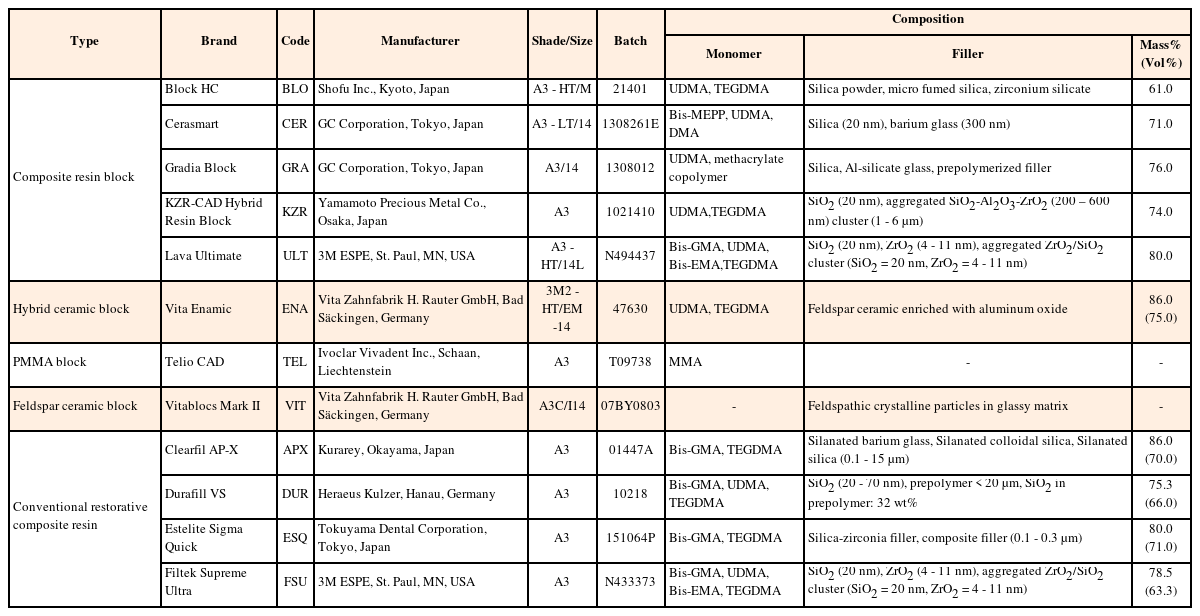 | Type | Brand | Code | Manufacturer | Shade/Size | Batch | Composition: Monomer | Composition: Filler | Composition: Mass% (Vol%) |
|---|---|---|---|---|---|---|---|---|
| Composite resin block | Block HC | BLO | Shofu Inc., Kyoto, Japan | A3 - HT/M | 21401 | UDMA, TEGDMA | Silica powder, micro fumed silica, zirconium silicate | 61.0 |
| | Cerasmart | CER | GC Corporation, Tokyo, Japan | A3 - LT/14 | 1308261E | Bis-MEPP, UDMA, DMA | Silica (20 nm), barium glass (300 nm) | 71.0 |
| | Gradia Block | GRA | GC Corporation, Tokyo, Japan | A3/14 | 1308012 | UDMA, methacrylate copolymer | Silica, Al-silicate glass, prepolymerized filler | 76.0 |
| | KZR-CAD Hybrid Resin Block | KZR | Yamamoto Precious Metal Co., Osaka, Japan | A3 | 1021410 | UDMA,TEGDMA | $SiO_2$ (20 nm), aggregated $SiO_2$-$Al_2O_3$-$ZrO_2$ (200 – 600 nm) cluster (1 - 6 μm) | 74.0 |
| | Lava Ultimate | ULT | 3M ESPE, St. Paul, MN, USA | A3 - HT/14L | N494437 | Bis-GMA, UDMA, Bis-EMA,TEGDMA | $SiO_2$ (20 nm), $ZrO_2$ (4 - 11 nm), aggregated $ZrO_2$/$SiO_2$ cluster ($SiO_2$ = 20 nm, $ZrO_2$ = 4 - 11 nm) | 80.0 |
| Hybrid ceramic block | Vita Enamic | ENA | Vita Zahnfabrik H. Rauter GmbH, Bad Säckingen, Germany | 3M2 - HT/EM -14 | 47630 | UDMA, TEGDMA | Feldspar ceramic enriched with aluminum oxide | 86.0 (75.0) |
| PMMA block | Telio CAD | TEL | Ivoclar Vivadent Inc., Schaan, Liechtenstein | A3 | T09738 | MMA | - | - |
| Feldspar ceramic block | Vitablocs Mark II | VIT | Vita Zahnfabrik H. Rauter GmbH, Bad Säckingen, Germany | A3C/I14 | 07BY0803 | - | Feldspathic crystalline particles in glassy matrix | - |
| Conventional restorative composite resin | Clearfil AP-X | APX | Kurarey, Okayama, Japan | A3 | 01447A | Bis-GMA, TEGDMA | Silanated barium glass, Silanated colloidal silica, Silanated silica (0.1 - 15 μm) | 86.0 (70.0) |
| | Durafill VS | DUR | Heraeus Kulzer, Hanau, Germany | A3 | 10218 | Bis-GMA, UDMA, TEGDMA | $SiO_2$ (20 - 70 nm), prepolymer < 20 μm, $SiO_2$ in prepolymer: 32 wt% | 75.3 (66.0) |
| | Estelite Sigma Quick | ESQ | Tokuyama Dental Corporation, Tokyo, Japan | A3 | 151064P | Bis-GMA, TEGDMA | Silica-zirconia filler, composite filler (0.1 - 0.3 μm) | 80.0 (71.0) |
| | Filtek Supreme Ultra | FSU | 3M ESPE, St. Paul, MN, USA | A3 | N433373 | Bis-GMA, UDMA, Bis-EMA, TEGDMA | $SiO_2$ (20 nm), $ZrO_2$ (4 - 11 nm), aggregated $ZrO_2$/$SiO_2$ cluster ($SiO_2$ = 20 nm, $ZrO_2$ = 4 - 11 nm) | 78.5 (63.3) |